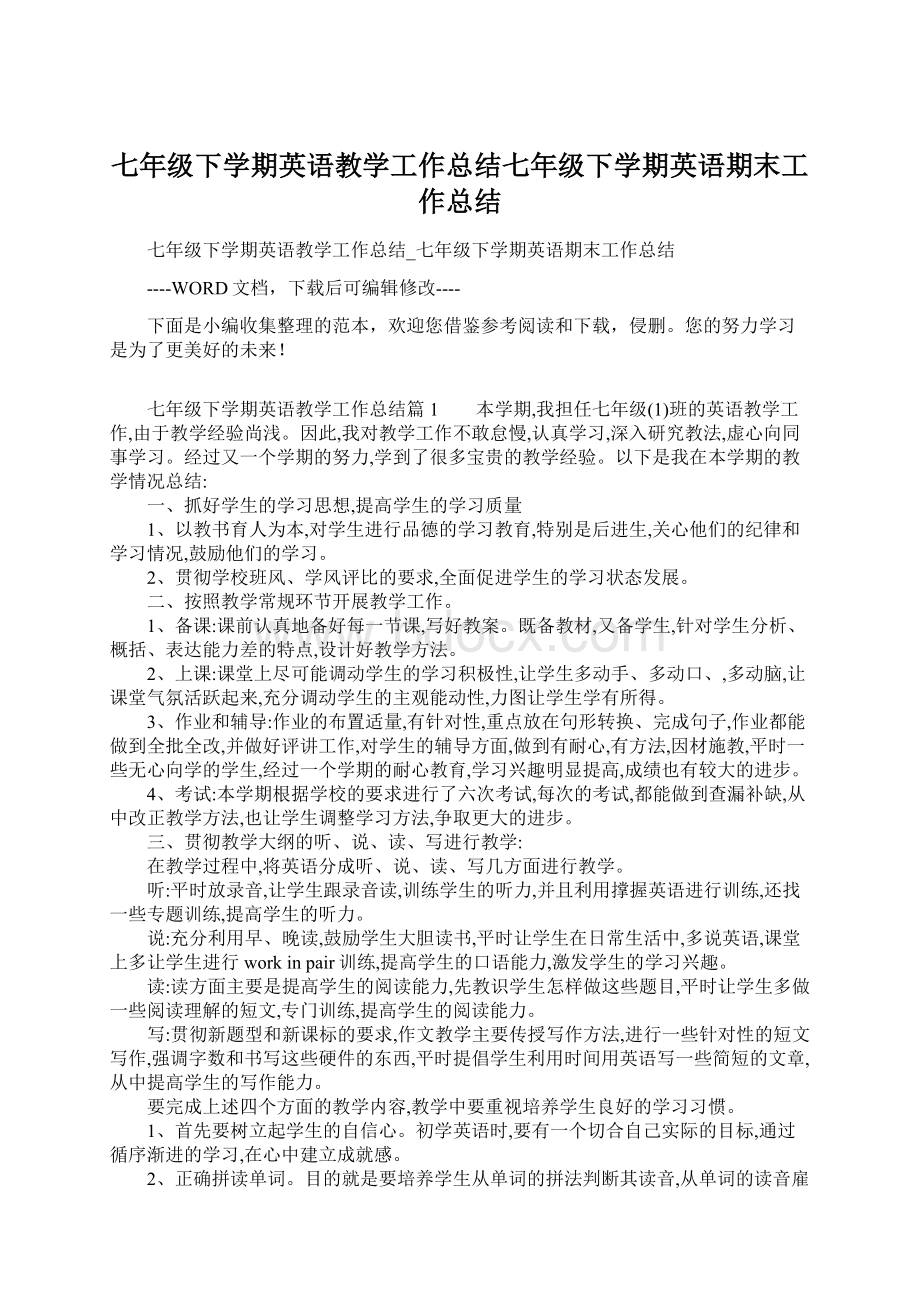 七年级下学期英语教学工作总结七年级下学期英语期末工作总结

七年级下学期英语教学工作总结_七年级下学期英语期末工作总结

----WORD 文档，下载后可编辑修改----

下面是小编收集整理的范本，欢迎您借鉴参考阅读和下载，侵删。您的努力学习是为了更美好的未来！

七年级下学期英语教学工作总结篇 1　　本学期,我担任七年级(1)班的英语教学工作,由于教学经验尚浅。因此,我对教学工作不敢怠慢,认真学习,深入研究教法,虚心向同事学习。经过又一个学期的努力,学到了很多宝贵的教学经验。以下是我在本学期的教学情况总结:

一、抓好学生的学习思想,提高学生的学习质量

1、以教书育人为本,对学生进行品德的学习教育,特别是后进生,关心他们的纪律和学习情况,鼓励他们的学习。

2、贯彻学校班风、学风评比的要求,全面促进学生的学习状态发展。

二、按照教学常规环节开展教学工作。

1、备课:课前认真地备好每一节课,写好教案。既备教材,又备学生,针对学生分析、概括、表达能力差的特点,设计好教学方法。

2、上课:课堂上尽可能调动学生的学习积极性,让学生多动手、多动口、,多动脑,让课堂气氛活跃起来,充分调动学生的主观能动性,力图让学生学有所得。

3、作业和辅导:作业的布置适量,有针对性,重点放在句形转换、完成句子,作业都能做到全批全改,并做好评讲工作,对学生的辅导方面,做到有耐心,有方法,因材施教,平时一些无心向学的学生,经过一个学期的耐心教育,学习兴趣明显提高,成绩也有较大的进步。

4、考试:本学期根据学校的要求进行了六次考试,每次的考试,都能做到查漏补缺,从中改正教学方法,也让学生调整学习方法,争取更大的进步。

三、贯彻教学大纲的听、说、读、写进行教学:

在教学过程中,将英语分成听、说、读、写几方面进行教学。

听:平时放录音,让学生跟录音读,训练学生的听力,并且利用撑握英语进行训练,还找一些专题训练,提高学生的听力。

说:充分利用早、晚读,鼓励学生大胆读书,平时让学生在日常生活中,多说英语,课堂上多让学生进行 work in pair 训练,提高学生的口语能力,激发学生的学习兴趣。

读:读方面主要是提高学生的阅读能力,先教识学生怎样做这些题目,平时让学生多做一些阅读理解的短文,专门训练,提高学生的阅读能力。

写:贯彻新题型和新课标的要求,作文教学主要传授写作方法,进行一些针对性的短文写作,强调字数和书写这些硬件的东西,平时提倡学生利用时间用英语写一些简短的文章,从中提高学生的写作能力。

要完成上述四个方面的教学内容,教学中要重视培养学生良好的学习习惯。

1、首先要树立起学生的自信心。初学英语时,要有一个切合自己实际的目标,通过循序渐进的学习,在心中建立成就感。

2、正确拼读单词。目的就是要培养学生从单词的拼法判断其读音,从单词的读音雇